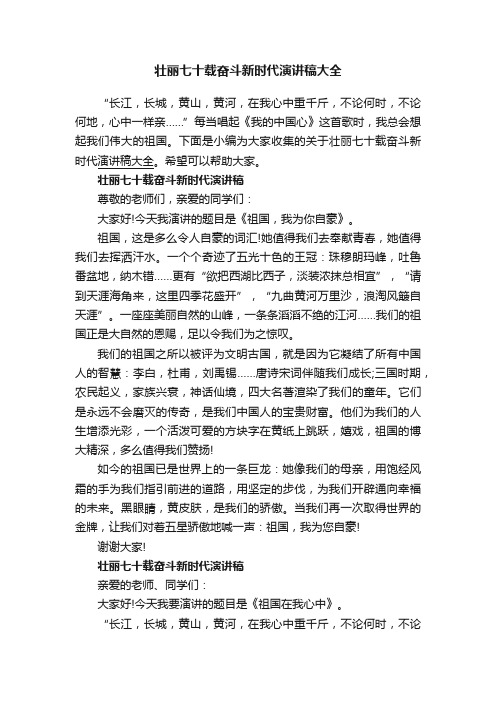 壮丽七十载奋斗新时代演讲稿大全

“长江，长城，黄山，黄河，在我心中重千斤，不论何时，不论何地，心中一样亲……”每当唱起《我的中国心》这首歌时，我总会想起我们伟大的祖国。下面是小编为大家收集的关于壮丽七十载奋斗新时代演讲稿大全。希望可以帮助大家。

壮丽七十载奋斗新时代演讲稿

尊敬的老师们，亲爱的同学们：

大家好!今天我演讲的题目是《祖国，我为你自豪》。

祖国，这是多么令人自豪的词汇!她值得我们去奉献青春，她值得我们去挥洒汗水。一个个奇迹了五光十色的王冠：珠穆朗玛峰，吐鲁番盆地，纳木错……更有“欲把西湖比西子，淡装浓抹总相宜”，“请到天涯海角来，这里四季花盛开”，“九曲黄河万里沙，浪淘风簸自天涯”。一座座美丽自然的山峰，一条条滔滔不绝的江河……我们的祖国正是大自然的恩赐，足以令我们为之惊叹。

我们的祖国之所以被评为文明古国，就是因为它凝结了所有中国人的智慧：李白，杜甫，刘禹锡……唐诗宋词伴随我们成长;三国时期，农民起义，家族兴衰，神话仙境，四大名著渲染了我们的童年。它们是永远不会磨灭的传奇，是我们中国人的宝贵财富。他们为我们的人生增添光彩，一个活泼可爱的方块字在黄纸上跳跃，嬉戏，祖国的博大精深，多么值得我们赞扬!

如今的祖国已是世界上的一条巨龙：她像我们的母亲，用饱经风霜的手为我们指引前进的道路，用坚定的步伐，为我们开辟通向幸福的未来。黑眼睛，黄皮肤，是我们的骄傲。当我们再一次取得世界的金牌，让我们对着五星骄傲地喊一声：祖国，我为您自豪!

谢谢大家!

壮丽七十载奋斗新时代演讲稿

亲爱的老师、同学们：

大家好!今天我要演讲的题目是《祖国在我心中》。

“长江，长城，黄山，黄河，在我心中重千斤，不论何时，不论